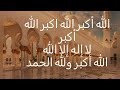 الله أكبر الله اكبر الله أكبر
لا إله إلا الله
الله أكبر ولله الحمد